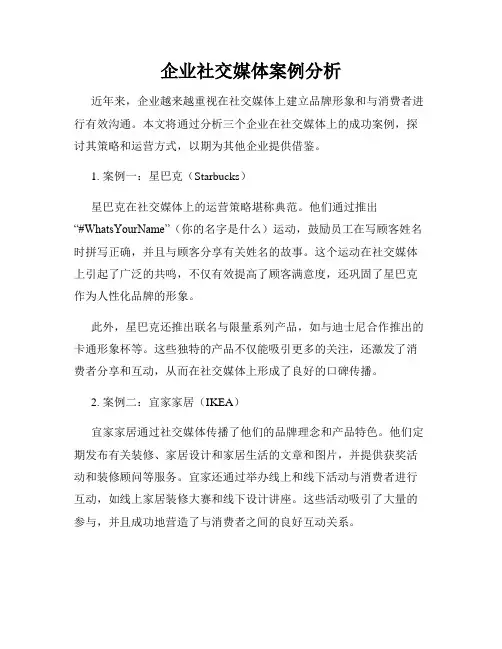 企业社交媒体案例分析

近年来，企业越来越重视在社交媒体上建立品牌形象和与消费者进行有效沟通。本文将通过分析三个企业在社交媒体上的成功案例，探讨其策略和运营方式，以期为其他企业提供借鉴。

1. 案例一：星巴克（Starbucks）

星巴克在社交媒体上的运营策略堪称典范。他们通过推出“#WhatsYourName”（你的名字是什么）运动，鼓励员工在写顾客姓名时拼写正确，并且与顾客分享有关姓名的故事。这个运动在社交媒体上引起了广泛的共鸣，不仅有效提高了顾客满意度，还巩固了星巴克作为人性化品牌的形象。

此外，星巴克还推出联名与限量系列产品，如与迪士尼合作推出的卡通形象杯等。这些独特的产品不仅能吸引更多的关注，还激发了消费者分享和互动，从而在社交媒体上形成了良好的口碑传播。

2. 案例二：宜家家居（IKEA）

宜家家居通过社交媒体传播了他们的品牌理念和产品特色。他们定期发布有关装修、家居设计和家居生活的文章和图片，并提供获奖活动和装修顾问等服务。宜家还通过举办线上和线下活动与消费者进行互动，如线上家居装修大赛和线下设计讲座。这些活动吸引了大量的参与，并且成功地营造了与消费者之间的良好互动关系。